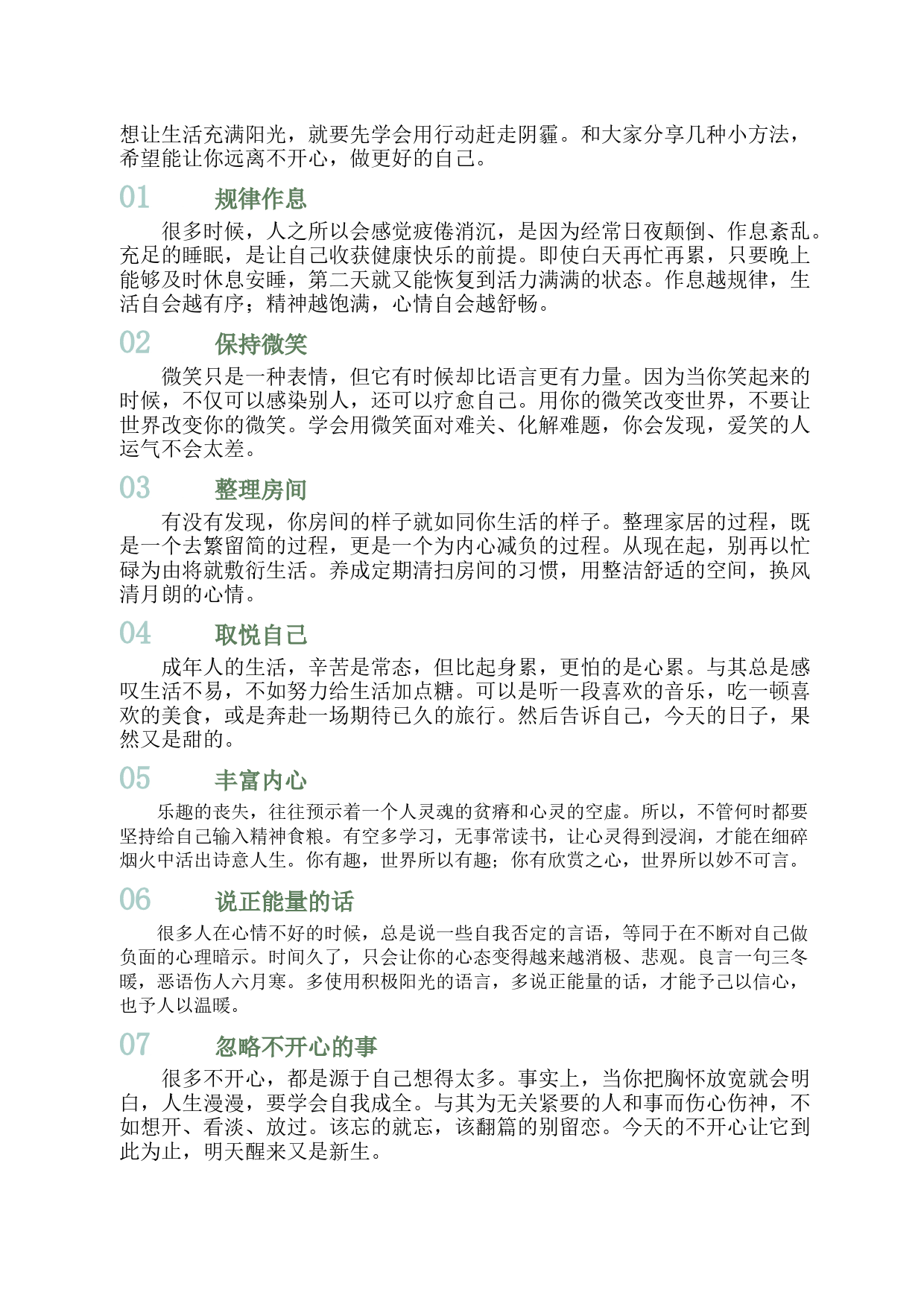 想让生活充满阳光，就要先学会用行动赶走阴霾。和大家分享几种小方法，希望能让你远离不开心，做更好的自己。

01 规律作息

很多时候，人之所以会感觉疲倦消沉，是因为经常日夜颠倒、作息紊乱。充足的睡眠，是让自己收获健康快乐的前提。即使白天再忙再累，只要晚上能够及时休息安睡，第二天就又能恢复到活力满满的状态。作息越规律，生活自会越有序；精神越饱满，心情自会越舒畅。

02 保持微笑

微笑只是一种表情，但它有时候却比语言更有力量。因为当你笑起来的时候，不仅可以感染别人，还可以疗愈自己。用你的微笑改变世界，不要让世界改变你的微笑。学会用微笑面对难关、化解难题，你会发现，爱笑的人运气不会太差。

03 整理房间

有没有发现，你房间的样子就如同你生活的样子。整理家居的过程，既是一个去繁留简的过程，更是一个为内心减负的过程。从现在起，别再以忙碌为由将就敷衍生活。养成定期清扫房间的习惯，用整洁舒适的空间，换风清月朗的心情。

04 取悦自己

成年人的生活，辛苦是常态，但比起身累，更怕的是心累。与其总是感叹生活不易，不如努力给生活加点糖。可以是听一段喜欢的音乐，吃一顿喜欢的美食，或是奔赴一场期待已久的旅行。然后告诉自己，今天的日子，果然又是甜的。

05 丰富内心

乐趣的丧失，往往预示着一个人灵魂的贫瘠和心灵的空虚。所以，不管何时都要坚持给自己输入精神食粮。有空多学习，无事常读书，让心灵得到浸润，才能在细碎烟火中活出诗意人生。你有趣，世界所以有趣；你有欣赏之心，世界所以妙不可言。

06 说正能量的话

很多人在心情不好的时候，总是说一些自我否定的言语，等同于在不断对自己做负面的心理暗示。时间久了，只会让你的心态变得越来越消极、悲观。良言一句三冬暖，恶语伤人六月寒。多使用积极阳光的语言，多说正能量的话，才能予己以信心，也予人以温暖。

07 忽略不开心的事

很多不开心，都是源于自己想得太多。事实上，当你把胸怀放宽就会明白，人生漫漫，要学会自我成全。与其为无关紧要的人和事而伤心伤神，不如想开、看淡、放过。该忘的就忘，该翻篇的别留恋。今天的不开心让它到此为止，明天醒来又是新生。